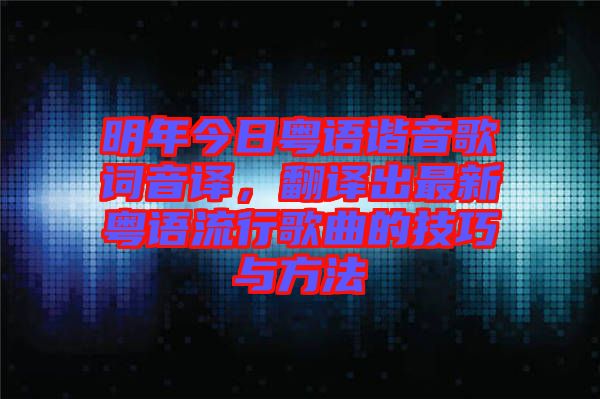 明年今日粤语谐音歌词音译，翻译出最新粤语流行歌曲的技巧与方法